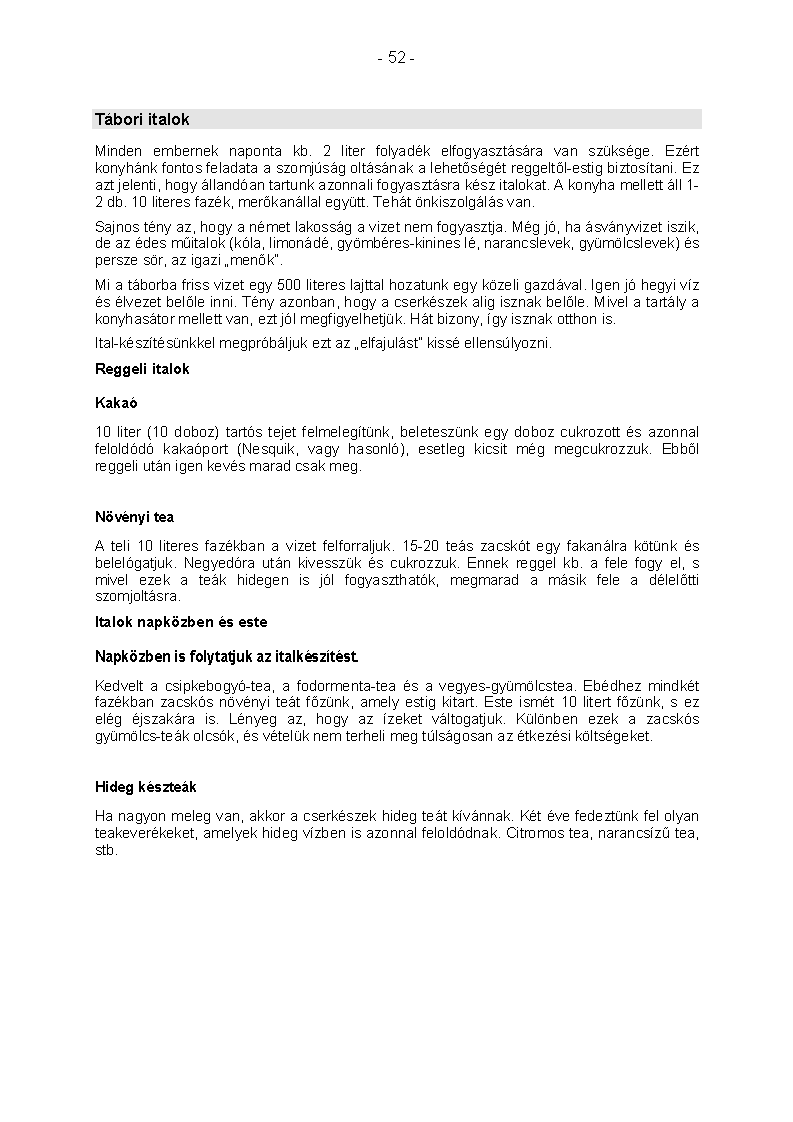 - 52 -

Tábori italok

Minden embernek naponta kb. 2 liter folyadék elfogyasztására van szüksége. Ezért konyhánk fontos feladata a szomjúság oltásának a lehetőségét reggeltől-estig biztosítani. Ez azt jelenti, hogy állandóan tartunk azonnali fogyasztásra kész italokat. A konyha mellett áll 1-2 db. 10 literes fazék, merőkanállal együtt. Tehát önkiszolgálás van.

Sajnos tény az, hogy a német lakosság a vizet nem fogyasztja. Még jó, ha ásványvizet iszik, de az édes műitalok (kóla, limonádé, gyömbéres-kinines lé, narancslevek, gyümölcslevek) és persze sör, az igazi „menők".

Mi a táborba friss vizet egy 500 literes lajttal hozatunk egy közeli gazdával. Igen jó hegyi víz és élvezet belőle inni. Tény azonban, hogy a cserkészek alig isznak belőle. Mivel a tartály a konyhasátor mellett van, ezt jól megfigyelhetjük. Hát bizony, így isznak otthon is.

Ital-készítésünkkel megpróbáljuk ezt az „elfajulást" kissé ellensúlyozni.

Reggeli italok

Kakaó

10 liter (10 doboz) tartós tejet felmelegítünk, beleteszünk egy doboz cukrozott és azonnal feloldódó kakaóport (Nesquik, vagy hasonló), esetleg kicsit még megcukrozzuk. Ebből reggeli után igen kevés marad csak meg.

Növényi tea

A teli 10 literes fazékban a vizet felforraljuk. 15-20 teás zacskót egy fakanálra kötünk és belelógatjuk. Negyedóra után kivesszük és cukrozzuk. Ennek reggel kb. a fele fogy el, s mivel ezek a teák hidegen is jól fogyaszthatók, megmarad a másik fele a délelőtti szomjoltásra.

Italok napközben és este

Napközben is folytatjuk az italkészítést.

Kedvelt a csipkebogyó-tea, a fodormenta-tea és a vegyes-gyümölcstea. Ebédhez mindkét fazékban zacskós növényi teát főzünk, amely estig kitart. Este ismét 10 litert főzünk, s ez elég éjszakára is. Lényeg az, hogy az ízeket váltogatjuk. Különben ezek a zacskós gyümölcs-teák olcsók, és vételük nem terheli meg túlságosan az étkezési költségeket.

Hideg készteák

Ha nagyon meleg van, akkor a cserkészek hideg teát kívánnak. Két éve fedeztünk fel olyan teakeverékeket, amelyek hideg vízben is azonnal feloldódnak. Citromos tea, narancsízű tea, stb.